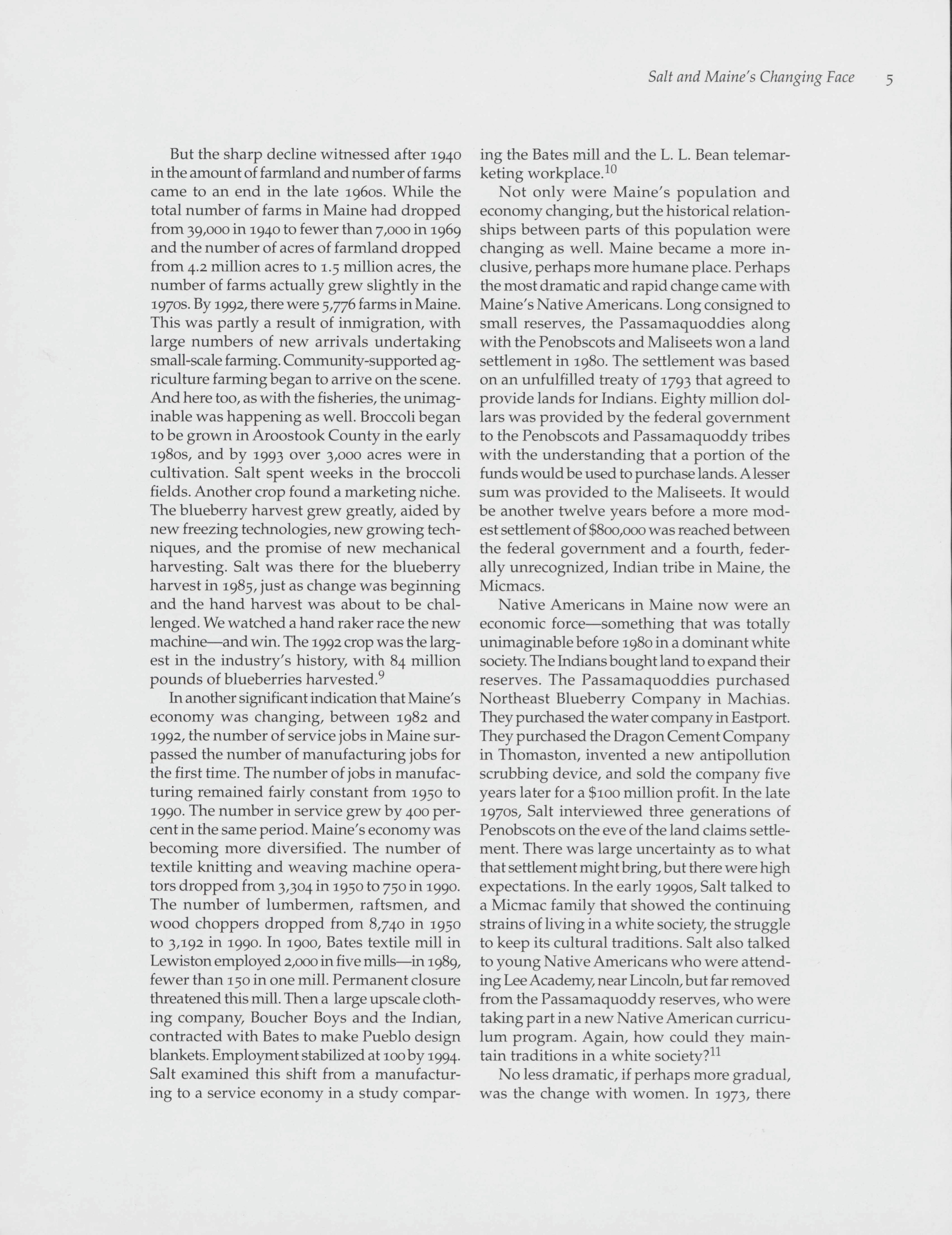 Salt and Maine's Changing Face 5

But the sharp decline witnessed after 1940 in the amount of farmland and number of farms came to an end in the late 1960s. While the total number of farms in Maine had dropped from 39,000 in 1940 to fewer than 7,000 in 1969 and the number of acres of farmland dropped from 4.2 million acres to 1.5 million acres, the number of farms actually grew slightly in the 1970s. By 1992, there were 5,776 farms in Maine. This was partly a result of inmigration, with large numbers of new arrivals undertaking small-scale farming. Community-supported agriculture farming began to arrive on the scene. And here too, as with the fisheries, the unimaginable was happening as well. Broccoli began to be grown in Aroostook County in the early 1980s, and by 1993 over 3,000 acres were in cultivation. Salt spent weeks in the broccoli fields. Another crop found a marketing niche. The blueberry harvest grew greatly, aided by new freezing technologies, new growing techniques, and the promise of new mechanical harvesting. Salt was there for the blueberry harvest in 1985, just as change was beginning and the hand harvest was about to be challenged. We watched a hand raker race the new machine—and win. The 1992 crop was the largest in the industry's history, with 84 million pounds of blueberries harvested.$^{9}$

In another significant indication that Maine's economy was changing, between 1982 and 1992, the number of service jobs in Maine surpassed the number of manufacturing jobs for the first time. The number of jobs in manufacturing remained fairly constant from 1950 to 1990. The number in service grew by 400 percent in the same period. Maine's economy was becoming more diversified. The number of textile knitting and weaving machine operators dropped from 3,304 in 1950 to 750 in 1990. The number of lumbermen, raftsmen, and wood choppers dropped from 8,740 in 1950 to 3,192 in 1990. In 1900, Bates textile mill in Lewiston employed 2,000 in five mills—in 1989, fewer than 150 in one mill. Permanent closure threatened this mill. Then a large upscale clothing company, Boucher Boys and the Indian, contracted with Bates to make Pueblo design blankets. Employment stabilized at 100 by 1994. Salt examined this shift from a manufacturing to a service economy in a study comparing the Bates mill and the L. L. Bean telemarketing workplace.$^{10}$

Not only were Maine's population and economy changing, but the historical relationships between parts of this population were changing as well. Maine became a more inclusive, perhaps more humane place. Perhaps the most dramatic and rapid change came with Maine's Native Americans. Long consigned to small reserves, the Passamaquoddies along with the Penobscots and Maliseets won a land settlement in 1980. The settlement was based on an unfulfilled treaty of 1793 that agreed to provide lands for Indians. Eighty million dollars was provided by the federal government to the Penobscots and Passamaquoddy tribes with the understanding that a portion of the funds would be used to purchase lands. A lesser sum was provided to the Maliseets. It would be another twelve years before a more modest settlement of $800,000 was reached between the federal government and a fourth, federally unrecognized, Indian tribe in Maine, the Micmacs.

Native Americans in Maine now were an economic force—something that was totally unimaginable before 1980 in a dominant white society. The Indians bought land to expand their reserves. The Passamaquoddies purchased Northeast Blueberry Company in Machias. They purchased the water company in Eastport. They purchased the Dragon Cement Company in Thomaston, invented a new antipollution scrubbing device, and sold the company five years later for a $100 million profit. In the late 1970s, Salt interviewed three generations of Penobscots on the eve of the land claims settlement. There was large uncertainty as to what that settlement might bring, but there were high expectations. In the early 1990s, Salt talked to a Micmac family that showed the continuing strains of living in a white society, the struggle to keep its cultural traditions. Salt also talked to young Native Americans who were attending Lee Academy, near Lincoln, but far removed from the Passamaquoddy reserves, who were taking part in a new Native American curriculum program. Again, how could they maintain traditions in a white society?$^{11}$

No less dramatic, if perhaps more gradual, was the change with women. In 1973, there